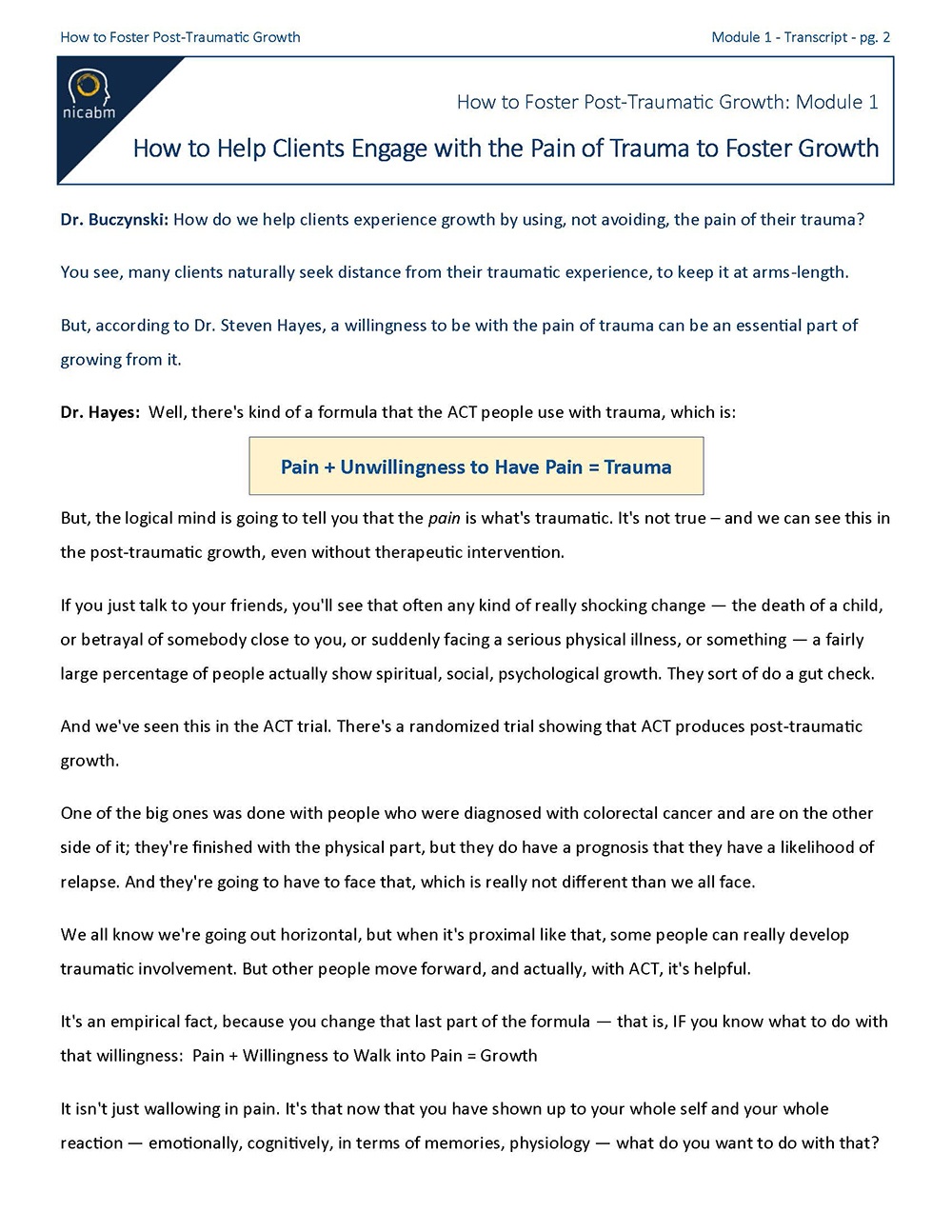 How to Foster Post-Traumatic Growth

Module 1 - Transcript - pg. 2

nicabm

How to Foster Post-Traumatic Growth: Module 1

How to Help Clients Engage with the Pain of Trauma to Foster Growth

Dr. Buczynski: How do we help clients experience growth by using, not avoiding, the pain of their trauma?

You see, many clients naturally seek distance from their traumatic experience, to keep it at arms-length.

But, according to Dr. Steven Hayes, a willingness to be with the pain of trauma can be an essential part of growing from it.

Dr. Hayes: Well, there's kind of a formula that the ACT people use with trauma, which is:

Pain + Unwillingness to Have Pain = Trauma

But, the logical mind is going to tell you that the pain is what's traumatic. It's not true – and we can see this in the post-traumatic growth, even without therapeutic intervention.

If you just talk to your friends, you'll see that often any kind of really shocking change — the death of a child, or betrayal of somebody close to you, or suddenly facing a serious physical illness, or something — a fairly large percentage of people actually show spiritual, social, psychological growth. They sort of do a gut check.

And we've seen this in the ACT trial. There's a randomized trial showing that ACT produces post-traumatic growth.

One of the big ones was done with people who were diagnosed with colorectal cancer and are on the other side of it; they're finished with the physical part, but they do have a prognosis that they have a likelihood of relapse. And they're going to have to face that, which is really not different than we all face.

We all know we're going out horizontal, but when it's proximal like that, some people can really develop traumatic involvement. But other people move forward, and actually, with ACT, it's helpful.

It's an empirical fact, because you change that last part of the formula — that is, IF you know what to do with that willingness: Pain + Willingness to Walk into Pain = Growth

It isn't just wallowing in pain. It's that now that you have shown up to your whole self and your whole reaction — emotionally, cognitively, in terms of memories, physiology — what do you want to do with that?